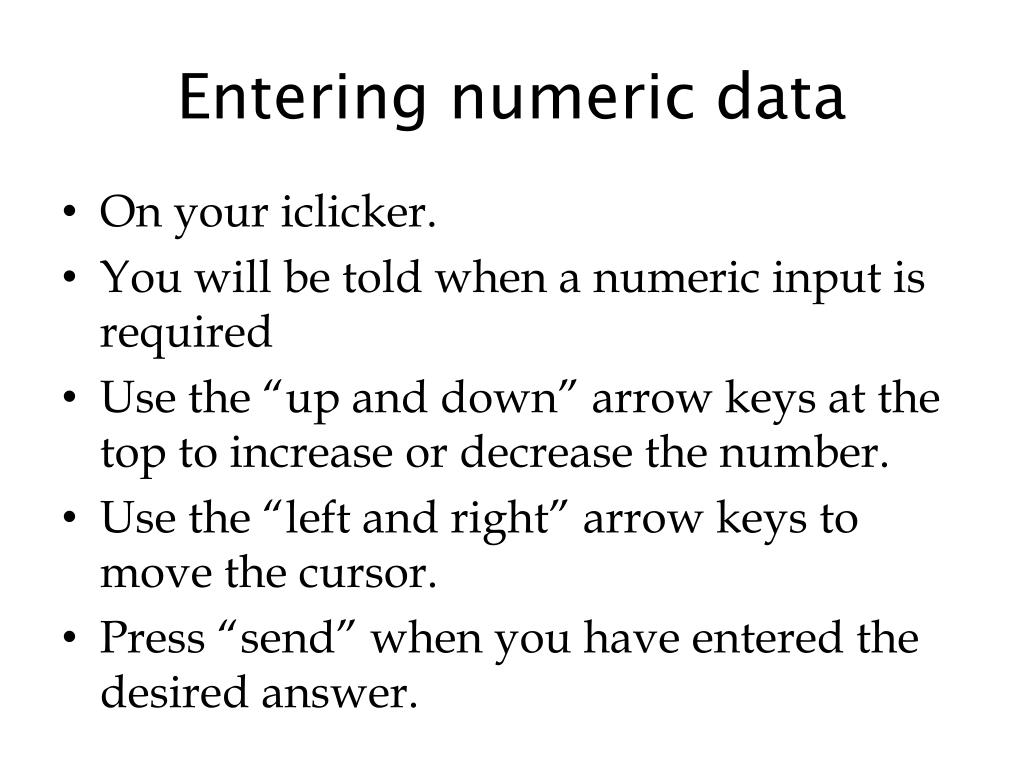 Entering numeric data

• On your iclicker.
• You will be told when a numeric input is required
• Use the “up and down” arrow keys at the top to increase or decrease the number.
• Use the “left and right” arrow keys to move the cursor.
• Press “send” when you have entered the desired answer.